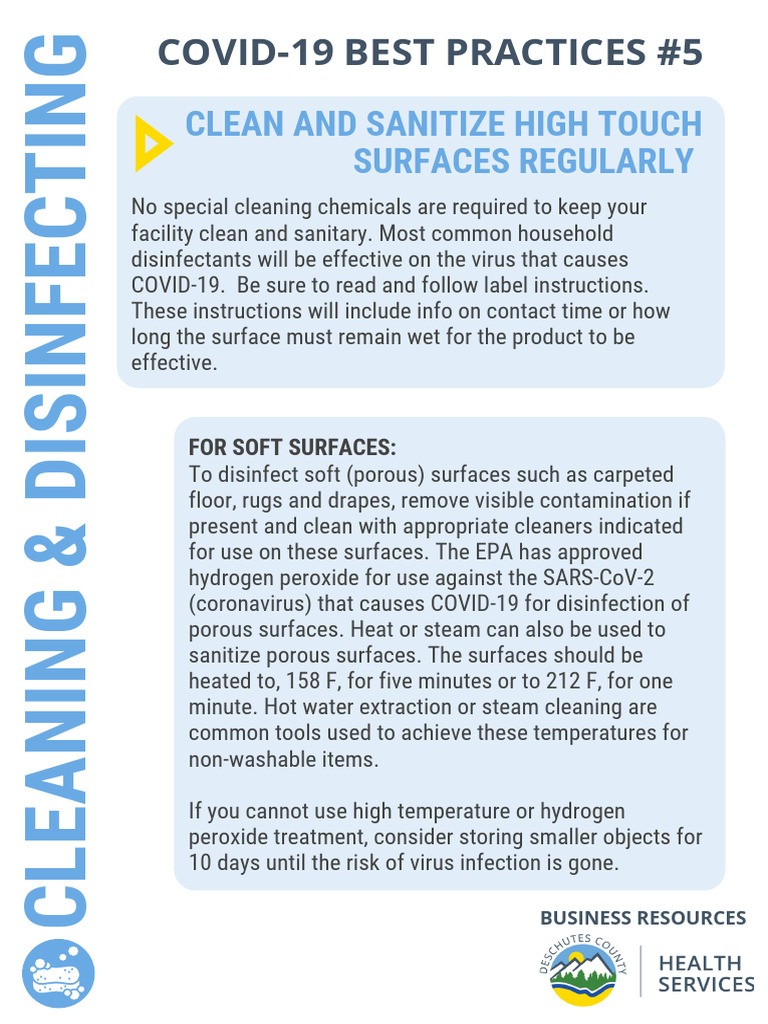 CLEANING & DISINFECTING

COVID-19 BEST PRACTICES #5

CLEAN AND SANITIZE HIGH TOUCH SURFACES REGULARLY

No special cleaning chemicals are required to keep your facility clean and sanitary. Most common household disinfectants will be effective on the virus that causes COVID-19. Be sure to read and follow label instructions. These instructions will include info on contact time or how long the surface must remain wet for the product to be effective.

FOR SOFT SURFACES:
To disinfect soft (porous) surfaces such as carpeted floor, rugs and drapes, remove visible contamination if present and clean with appropriate cleaners indicated for use on these surfaces. The EPA has approved hydrogen peroxide for use against the SARS-CoV-2 (coronavirus) that causes COVID-19 for disinfection of porous surfaces. Heat or steam can also be used to sanitize porous surfaces. The surfaces should be heated to, 158 F, for five minutes or to 212 F, for one minute. Hot water extraction or steam cleaning are common tools used to achieve these temperatures for non-washable items.

If you cannot use high temperature or hydrogen peroxide treatment, consider storing smaller objects for 10 days until the risk of virus infection is gone.

BUSINESS RESOURCES

DESCHUTES COUNTY

HEALTH SERVICES